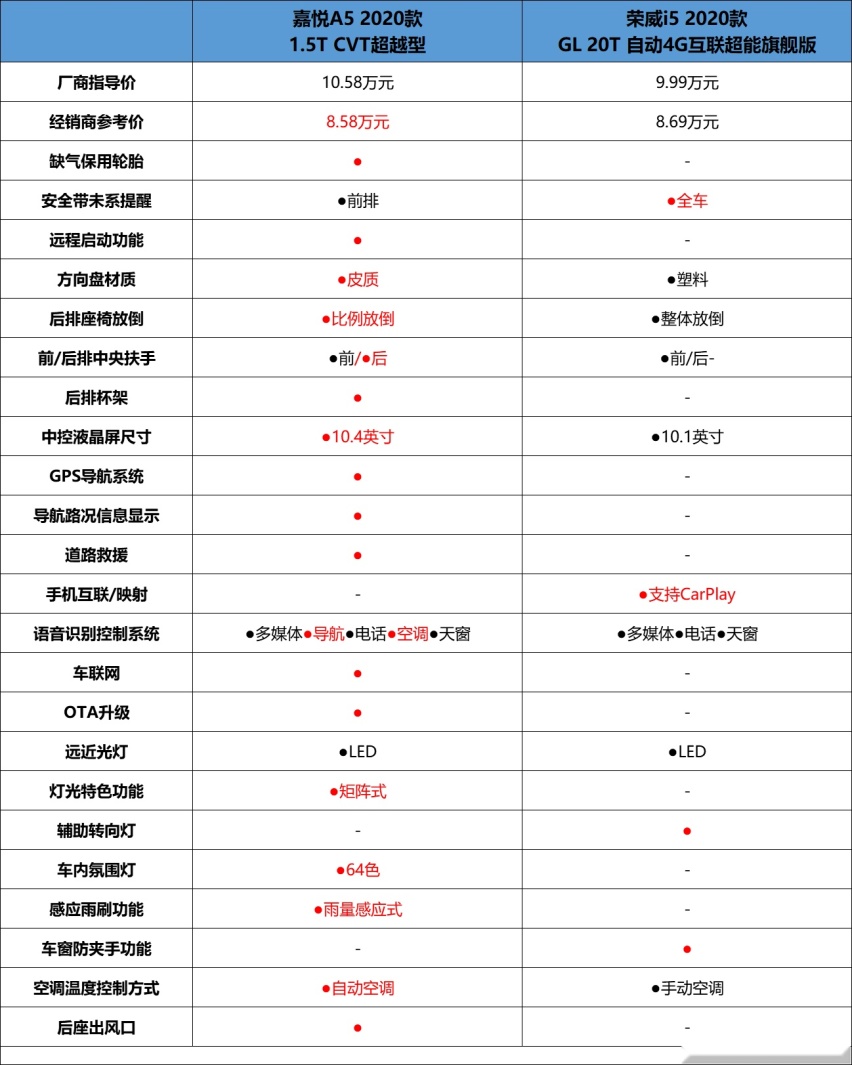 | | 嘉悦A5 2020款 1.5T CVT超越型 | 荣威i5 2020款 GL 20T 自动4G互联超能旗舰版 |
|---|---|---|
| 厂商指导价 | 10.58万元 | 9.99万元 |
| 经销商参考价 | 8.58万元 | 8.69万元 |
| 缺气保用轮胎 | ● | - |
| 安全带未系提醒 | ●前排 | ●全车 |
| 远程启动功能 | ● | - |
| 方向盘材质 | ●皮质 | ●塑料 |
| 后排座椅放倒 | ●比例放倒 | ●整体放倒 |
| 前/后排中央扶手 | ●前/●后 | ●前/后- |
| 后排杯架 | ● | - |
| 中控液晶屏尺寸 | ●10.4英寸 | ●10.1英寸 |
| GPS导航系统 | ● | - |
| 导航路况信息显示 | ● | - |
| 道路救援 | ● | - |
| 手机互联/映射 | - | ●支持CarPlay |
| 语音识别控制系统 | ●多媒体●导航●电话●空调●天窗 | ●多媒体●电话●天窗 |
| 车联网 | ● | - |
| OTA升级 | ● | - |
| 远近光灯 | ●LED | ●LED |
| 灯光特色功能 | ●矩阵式 | - |
| 辅助转向灯 | - | ● |
| 车内氛围灯 | ●64色 | - |
| 感应雨刷功能 | ●雨量感应式 | - |
| 车窗防夹手功能 | - | ● |
| 空调温度控制方式 | ●自动空调 | ●手动空调 |
| 后座出风口 | ● | - |